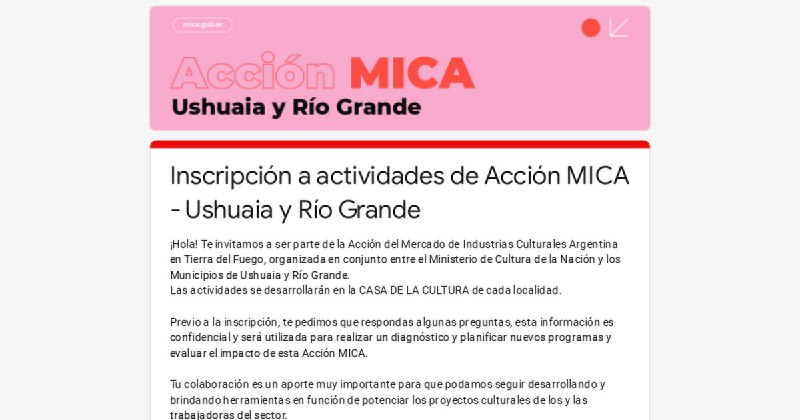 mica.gob.ar

Acción MICA
Ushuaia y Río Grande

Inscripción a actividades de Acción MICA - Ushuaia y Río Grande

¡Hola! Te invitamos a ser parte de la Acción del Mercado de Industrias Culturales Argentina en Tierra del Fuego, organizada en conjunto entre el Ministerio de Cultura de la Nación y los Municipios de Ushuaia y Río Grande.
Las actividades se desarrollarán en la CASA DE LA CULTURA de cada localidad.

Previo a la inscripción, te pedimos que respondas algunas preguntas, esta información es confidencial y será utilizada para realizar un diagnóstico y planificar nuevos programas y evaluar el impacto de esta Acción MICA.

Tu colaboración es un aporte muy importante para que podamos seguir desarrollando y brindando herramientas en función de potenciar los proyectos culturales de los y las trabajadoras del sector.